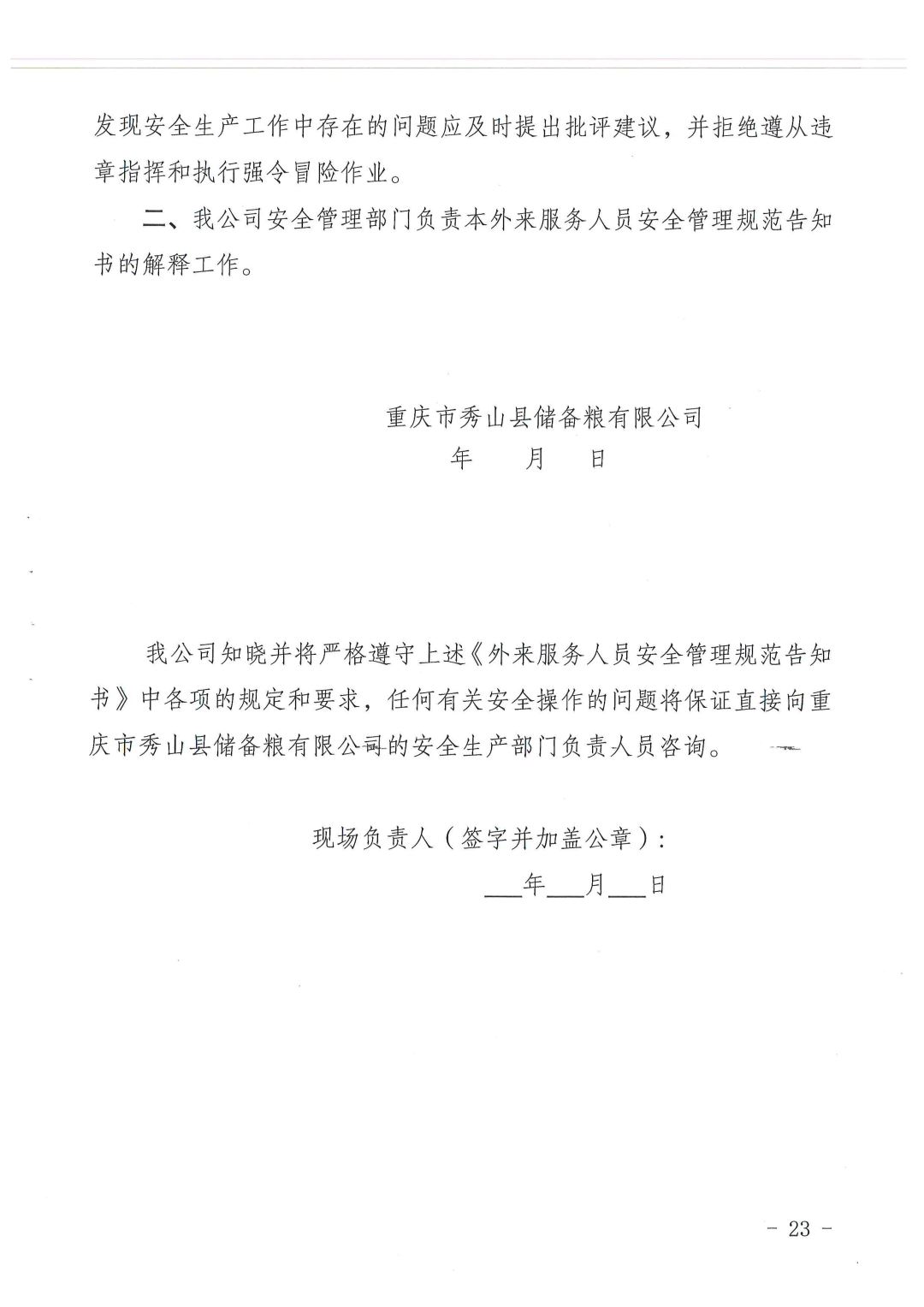 发现安全生产工作中存在的问题应及时提出批评建议，并拒绝遵从违章指挥和执行强令冒险作业。

二、我公司安全管理部门负责本外来服务人员安全管理规范告知书的解释工作。

重庆市秀山县储备粮有限公司

年　月　日

我公司知晓并将严格遵守上述《外来服务人员安全管理规范告知书》中各项的规定和要求，任何有关安全操作的问题将保证直接向重庆市秀山县储备粮有限公司的安全生产部门负责人员咨询。

现场负责人（签字并加盖公章）：

___年___月___日

- 23 -